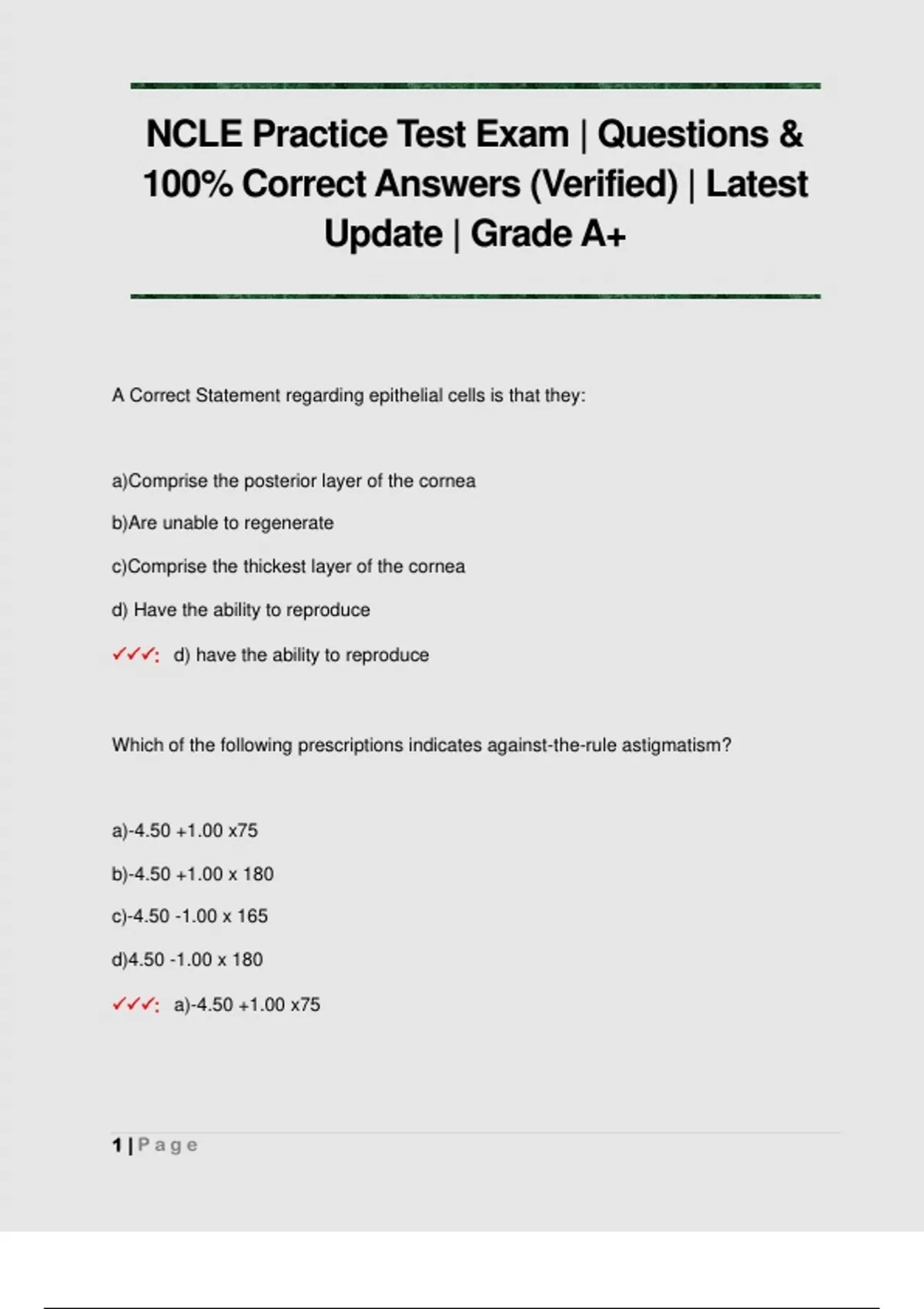 NCLE Practice Test Exam | Questions & 100% Correct Answers (Verified) | Latest Update | Grade A+

A Correct Statement regarding epithelial cells is that they:

a)Comprise the posterior layer of the cornea

b)Are unable to regenerate

c)Comprise the thickest layer of the cornea

d) Have the ability to reproduce

✓✓✓: d) have the ability to reproduce

Which of the following prescriptions indicates against-the-rule astigmatism?

a)-4.50 +1.00 x75

b)-4.50 +1.00 x 180

c)-4.50 -1.00 x 165

d)4.50 -1.00 x 180

✓✓✓: a)-4.50 +1.00 x75

1 | Page